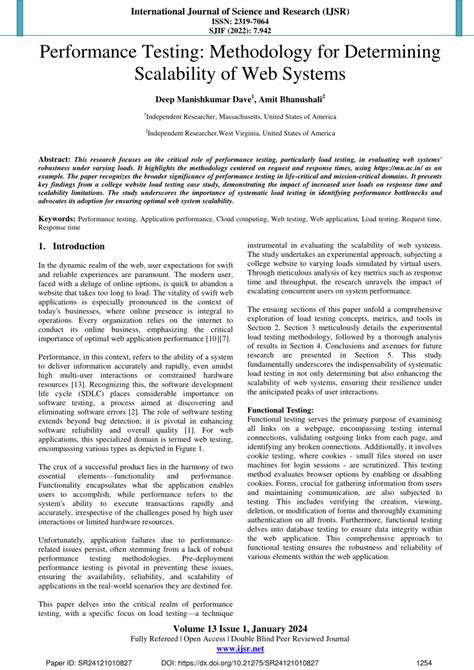 International Journal of Science and Research (IJSR)
ISSN: 2319-7064
SJIF (2022): 7.942

Performance Testing: Methodology for Determining Scalability of Web Systems

Deep Manishkumar Dave$^1$, Amit Bhanushali$^2$

$^1$Independent Researcher, Massachusetts, United States of America

$^2$Independent Researcher,West Virginia, United States of America

Abstract: This research focuses on the critical role of performance testing, particularly load testing, in evaluating web systems' robustness under varying loads. It highlights the methodology centered on request and response times, using https://mu.ac.in/ as an example. The paper recognizes the broader significance of performance testing in life-critical and mission-critical domains. It presents key findings from a college website load testing case study, demonstrating the impact of increased user loads on response time and scalability limitations. The study underscores the importance of systematic load testing in identifying performance bottlenecks and advocates its adoption for ensuring optimal web system scalability.

Keywords: Performance testing, Application performance, Cloud computing, Web testing, Web application, Load testing, Request time, Response time

1. Introduction

In the dynamic realm of the web, user expectations for swift and reliable experiences are paramount. The modern user, faced with a deluge of online options, is quick to abandon a website that takes too long to load. The vitality of swift web applications is especially pronounced in the context of today's businesses, where online presence is integral to operations. Every organization relies on the internet to conduct its online business, emphasizing the critical importance of optimal web application performance [10][7].

Performance, in this context, refers to the ability of a system to deliver information accurately and rapidly, even amidst high multi-user interactions or constrained hardware resources [13]. Recognizing this, the software development life cycle (SDLC) places considerable importance on software testing, a process aimed at discovering and eliminating software errors [2]. The role of software testing extends beyond bug detection; it is pivotal in enhancing software reliability and overall quality [1]. For web applications, this specialized domain is termed web testing, encompassing various types as depicted in Figure 1.

The crux of a successful product lies in the harmony of two essential elements—functionality and performance. Functionality encapsulates what the application enables users to accomplish, while performance refers to the system's ability to execute transactions rapidly and accurately, irrespective of the challenges posed by high user interactions or limited hardware resources.

Unfortunately, application failures due to performance-related issues persist, often stemming from a lack of robust performance testing methodologies. Pre-deployment performance testing is pivotal in preventing these issues, ensuring the availability, reliability, and scalability of applications in the real-world scenarios they are destined for.

This paper delves into the critical realm of performance testing, with a specific focus on load testing—a technique instrumental in evaluating the scalability of web systems. The study undertakes an experimental approach, subjecting a college website to varying loads simulated by virtual users. Through meticulous analysis of key metrics such as response time and throughput, the research unravels the impact of escalating concurrent users on system performance.

The ensuing sections of this paper unfold a comprehensive exploration of load testing concepts, metrics, and tools in Section 2. Section 3 meticulously details the experimental load testing methodology, followed by a thorough analysis of results in Section 4. Conclusions and avenues for future research are presented in Section 5. This study fundamentally underscores the indispensability of systematic load testing in not only determining but also enhancing the scalability of web systems, ensuring their resilience under the anticipated peaks of user interactions.

Functional Testing:
Functional testing serves the primary purpose of examining all links on a webpage, encompassing testing internal connections, validating outgoing links from each page, and identifying any broken connections. Additionally, it involves cookie testing, where cookies - small files stored on user machines for login sessions - are scrutinized. This testing method evaluates browser options by enabling or disabling cookies. Forms, crucial for gathering information from users and maintaining communication, are also subjected to testing. This includes verifying the creation, viewing, deletion, or modification of forms and thoroughly examining authentication on all fronts. Furthermore, functional testing delves into database testing to ensure data integrity within the web application. This comprehensive approach to functional testing ensures the robustness and reliability of various elements within the web application.

Volume 13 Issue 1, January 2024
Fully Refereed | Open Access | Double Blind Peer Reviewed Journal
www.ijsr.net

Paper ID: SR24121010827 DOI: https://dx.doi.org/10.21275/SR24121010827 1254